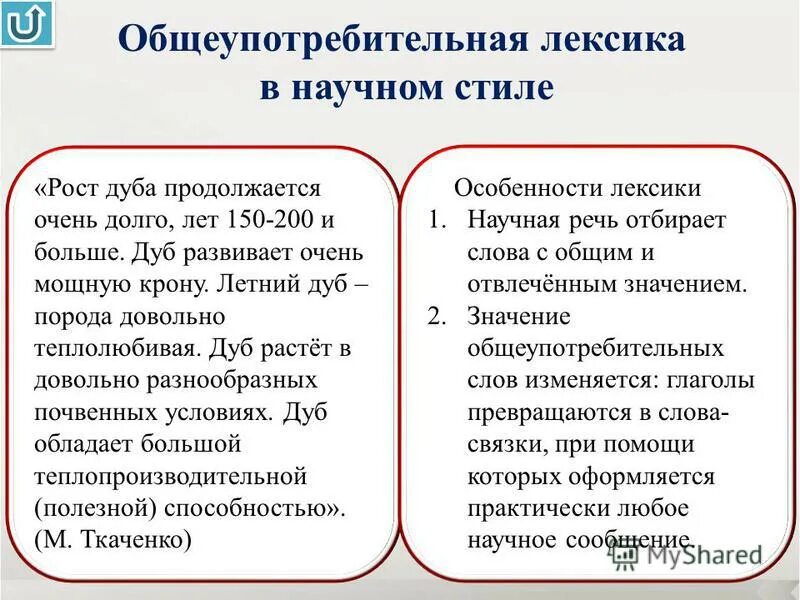 Общеупотребительная лексика в научном стиле

«Рост дуба продолжается очень долго, лет 150-200 и больше. Дуб развивает очень мощную крону. Летний дуб – порода довольно теплолюбивая. Дуб растёт в довольно разнообразных почвенных условиях. Дуб обладает большой теплопроизводительной (полезной) способностью». (М. Ткаченко)

Особенности лексики
1. Научная речь отбирает слова с общим и отвлечённым значением.
2. Значение общеупотребительных слов изменяется: глаголы превращаются в слова-связки, при помощи которых оформляется практически любое научное сообщение.

MyShared